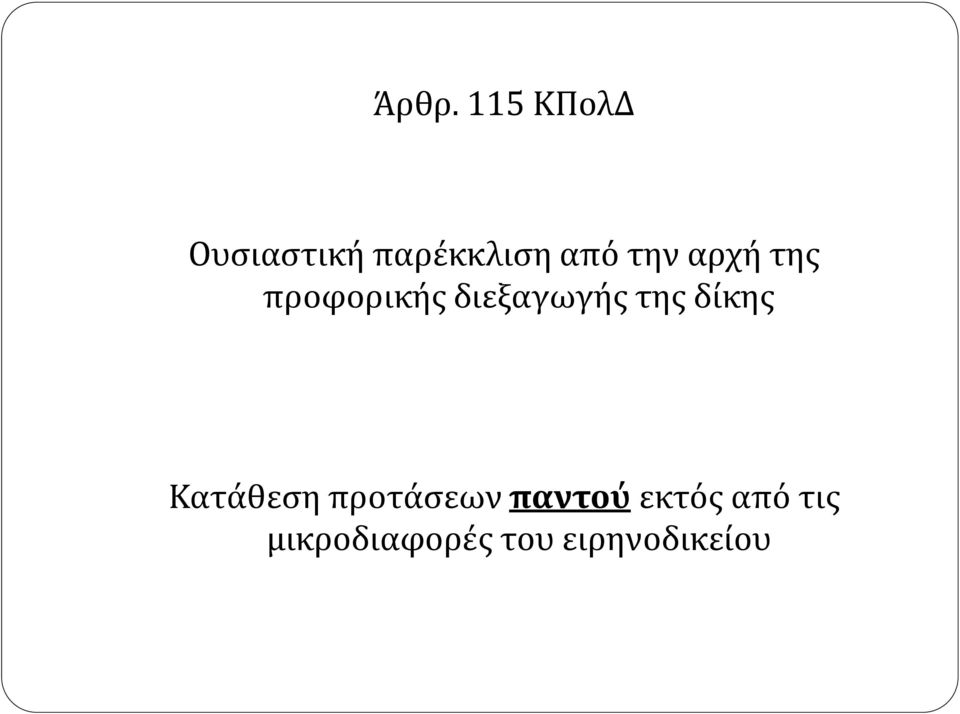 Άρθρ. 115 ΚΠολΔ

Ουσιαστική παρέκκλιση από την αρχή της προφορικής διεξαγωγής της δίκης

Κατάθεση προτάσεων παντού εκτός από τις μικροδιαφορές του ειρηνοδικείου